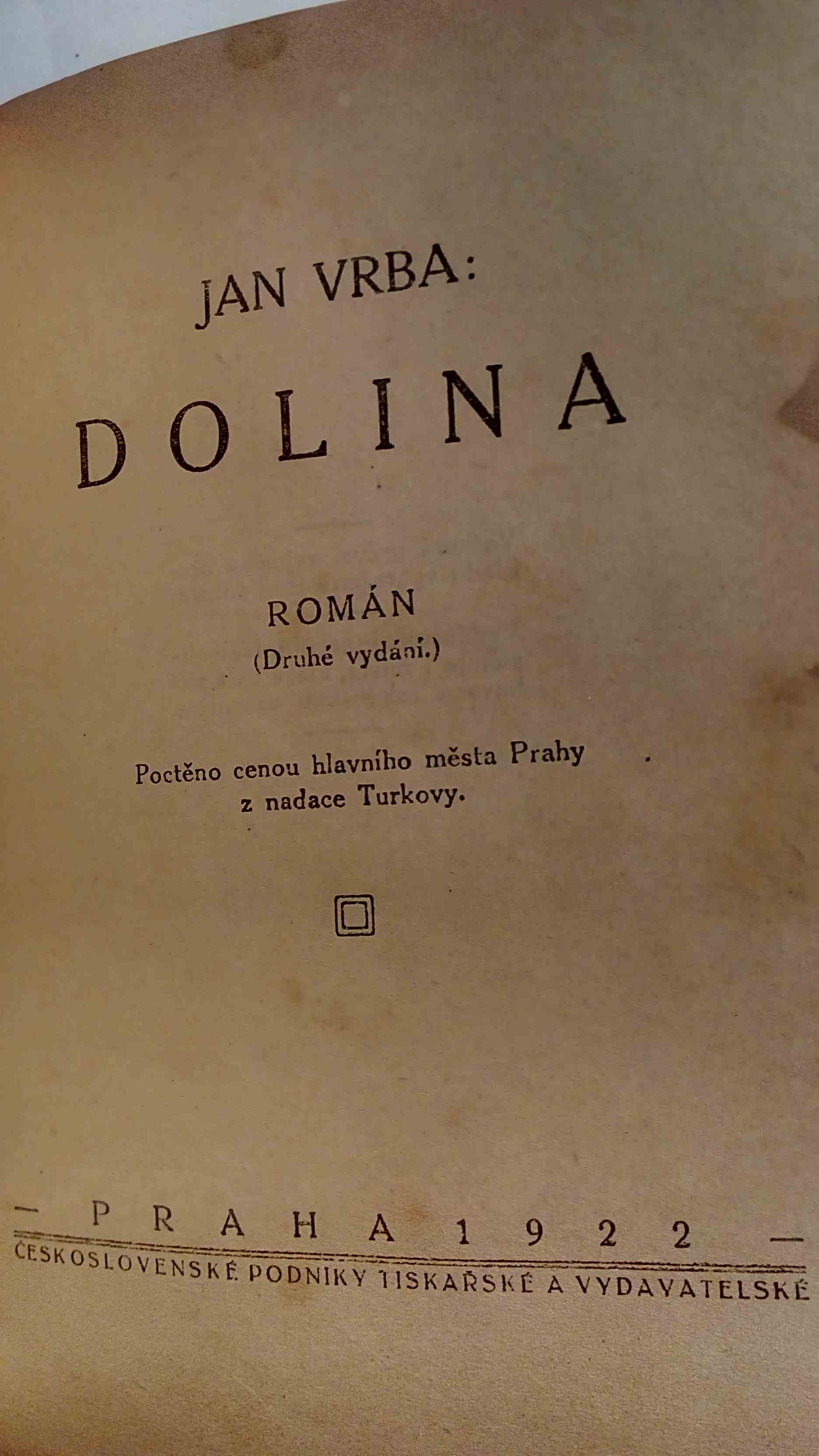 JAN VRBA:

DOLINA

ROMÁN
(Druhé vydání.)

Poctěno cenou hlavního města Prahy
z nadace Turkovy.

— PRAHA 1922 —
ČESKOSLOVENSKÉ PODNIKY TISKAŘSKÉ A VYDAVATELSKÉ